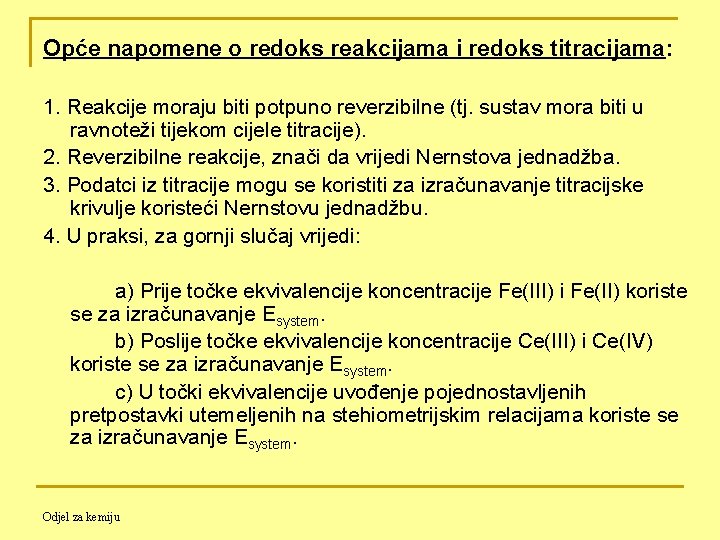 Opće napomene o redoks reakcijama i redoks titracijama:

1. Reakcije moraju biti potpuno reverzibilne (tj. sustav mora biti u ravnoteži tijekom cijele titracije).
2. Reverzibilne reakcije, znači da vrijedi Nernstova jednadžba.
3. Podatci iz titracije mogu se koristiti za izračunavanje titracijske krivulje koristeći Nernstovu jednadžbu.
4. U praksi, za gornji slučaj vrijedi:

a) Prije točke ekvivalencije koncentracije Fe(III) i Fe(II) koriste se za izračunavanje $E_{system}$.
b) Poslije točke ekvivalencije koncentracije Ce(III) i Ce(IV) koriste se za izračunavanje $E_{system}$.
c) U točki ekvivalencije uvođenje pojednostavljenih pretpostavki utemeljenih na stehiometrijskim relacijama koriste se za izračunavanje $E_{system}$.

Odjel za kemiju